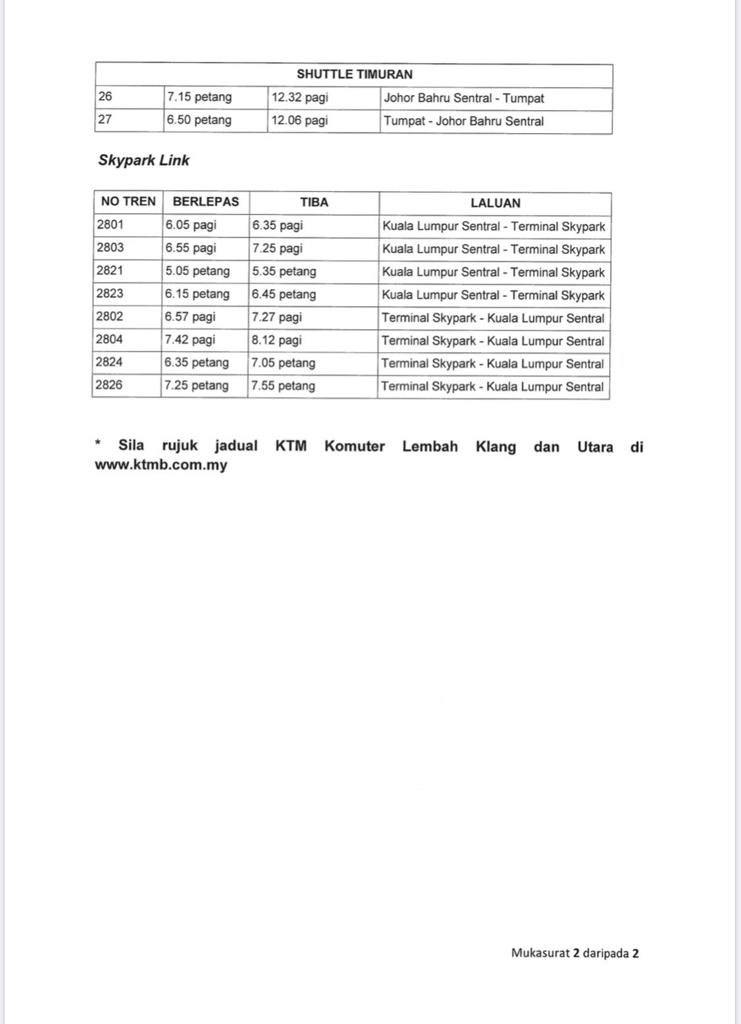 | SHUTTLE TIMURAN | | | |
|---|---|---|---|
| 26 | 7.15 petang | 12.32 pagi | Johor Bahru Sentral - Tumpat |
| 27 | 6.50 petang | 12.06 pagi | Tumpat - Johor Bahru Sentral |

Skypark Link

| NO TREN | BERLEPAS | TIBA | LALUAN |
|---|---|---|---|
| 2801 | 6.05 pagi | 6.35 pagi | Kuala Lumpur Sentral - Terminal Skypark |
| 2803 | 6.55 pagi | 7.25 pagi | Kuala Lumpur Sentral - Terminal Skypark |
| 2821 | 5.05 petang | 5.35 petang | Kuala Lumpur Sentral - Terminal Skypark |
| 2823 | 6.15 petang | 6.45 petang | Kuala Lumpur Sentral - Terminal Skypark |
| 2802 | 6.57 pagi | 7.27 pagi | Terminal Skypark - Kuala Lumpur Sentral |
| 2804 | 7.42 pagi | 8.12 pagi | Terminal Skypark - Kuala Lumpur Sentral |
| 2824 | 6.35 petang | 7.05 petang | Terminal Skypark - Kuala Lumpur Sentral |
| 2826 | 7.25 petang | 7.55 petang | Terminal Skypark - Kuala Lumpur Sentral |

* Sila rujuk jadual KTM Komuter Lembah Klang dan Utara di www.ktmb.com.my

Mukasurat 2 daripada 2